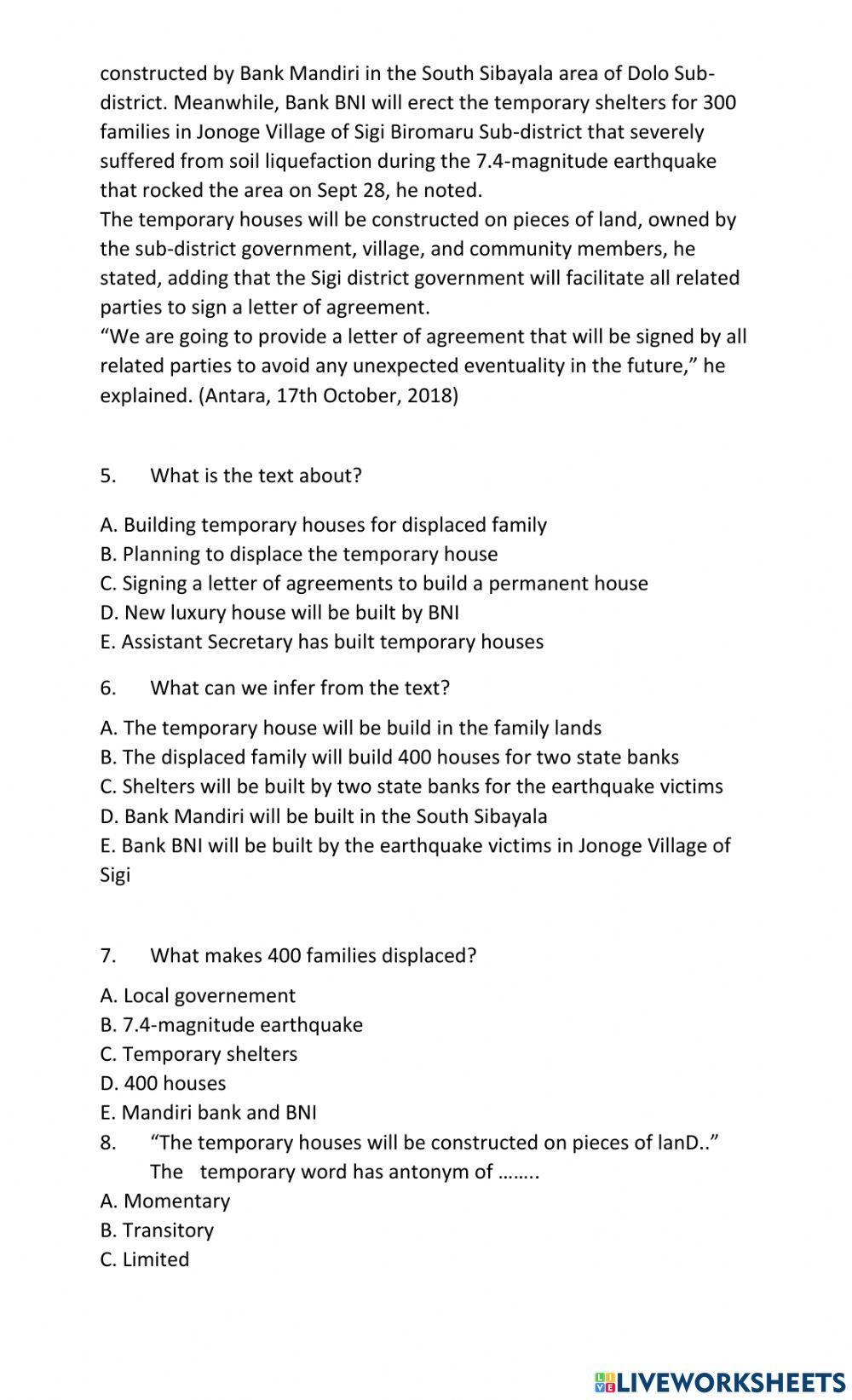 constructed by Bank Mandiri in the South Sibayala area of Dolo Sub-district. Meanwhile, Bank BNI will erect the temporary shelters for 300 families in Jonoge Village of Sigi Biromaru Sub-district that severely suffered from soil liquefaction during the 7.4-magnitude earthquake that rocked the area on Sept 28, he noted.
The temporary houses will be constructed on pieces of land, owned by the sub-district government, village, and community members, he stated, adding that the Sigi district government will facilitate all related parties to sign a letter of agreement.
“We are going to provide a letter of agreement that will be signed by all related parties to avoid any unexpected eventuality in the future,” he explained. (Antara, 17th October, 2018)

5. What is the text about?

A. Building temporary houses for displaced family
B. Planning to displace the temporary house
C. Signing a letter of agreements to build a permanent house
D. New luxury house will be built by BNI
E. Assistant Secretary has built temporary houses

6. What can we infer from the text?

A. The temporary house will be build in the family lands
B. The displaced family will build 400 houses for two state banks
C. Shelters will be built by two state banks for the earthquake victims
D. Bank Mandiri will be built in the South Sibayala
E. Bank BNI will be built by the earthquake victims in Jonoge Village of Sigi

7. What makes 400 families displaced?

A. Local governement
B. 7.4-magnitude earthquake
C. Temporary shelters
D. 400 houses
E. Mandiri bank and BNI
8. “The temporary houses will be constructed on pieces of lanD..” The temporary word has antonym of ……..
A. Momentary
B. Transitory
C. Limited

LIVEWORKSHEETS